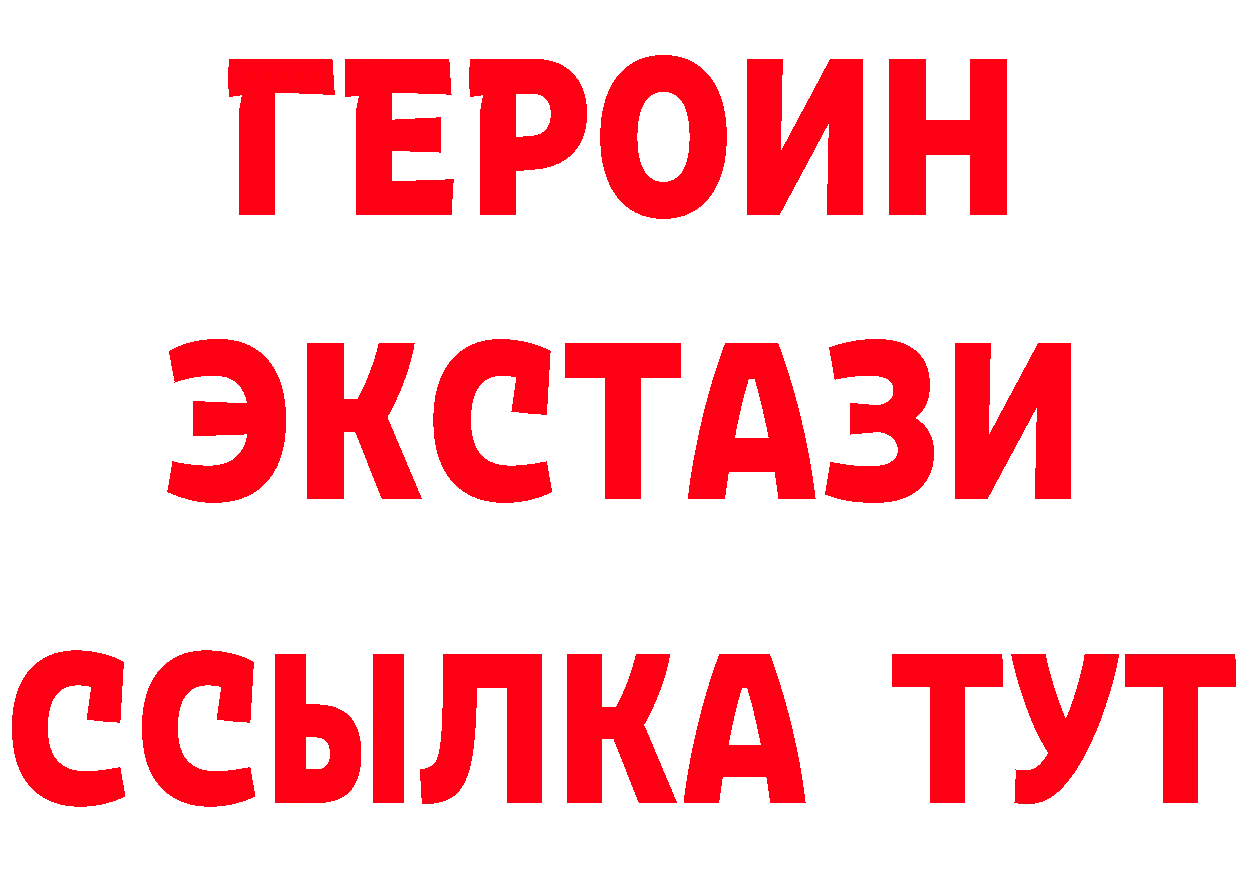 ГЕРОИН
ЭКСТАЗИ
ССЫЛКА ТУТ